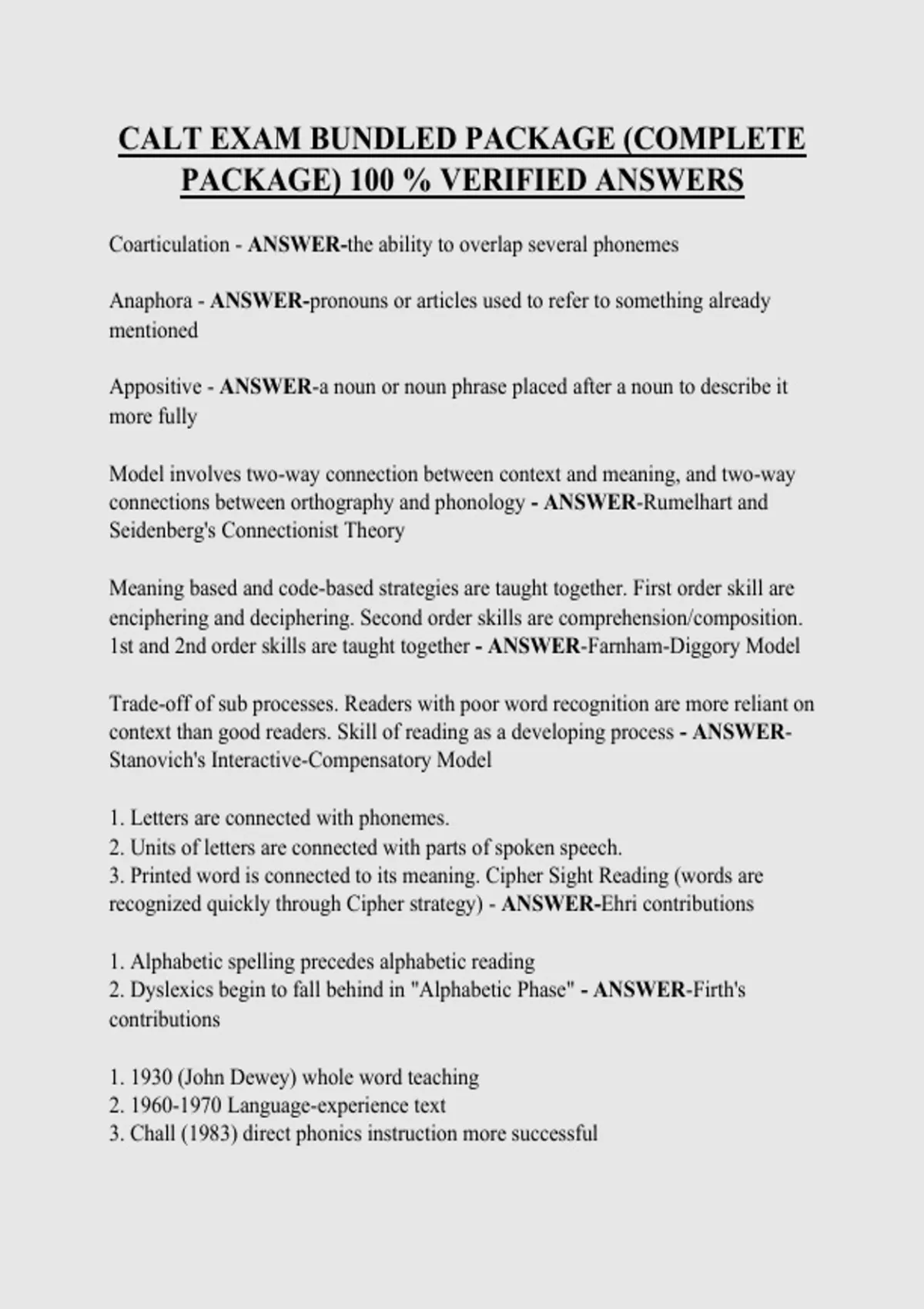 CALT EXAM BUNDLED PACKAGE (COMPLETE PACKAGE) 100 % VERIFIED ANSWERS

Coarticulation - ANSWER-the ability to overlap several phonemes

Anaphora - ANSWER-pronouns or articles used to refer to something already mentioned

Appositive - ANSWER-a noun or noun phrase placed after a noun to describe it more fully

Model involves two-way connection between context and meaning, and two-way connections between orthography and phonology - ANSWER-Rumelhart and Seidenberg's Connectionist Theory

Meaning based and code-based strategies are taught together. First order skill are enciphering and deciphering. Second order skills are comprehension/composition. 1st and 2nd order skills are taught together - ANSWER-Farnham-Diggory Model

Trade-off of sub processes. Readers with poor word recognition are more reliant on context than good readers. Skill of reading as a developing process - ANSWER-Stanovich's Interactive-Compensatory Model

1. Letters are connected with phonemes.
2. Units of letters are connected with parts of spoken speech.
3. Printed word is connected to its meaning. Cipher Sight Reading (words are recognized quickly through Cipher strategy) - ANSWER-Ehri contributions

1. Alphabetic spelling precedes alphabetic reading
2. Dyslexics begin to fall behind in "Alphabetic Phase" - ANSWER-Firth's contributions

1. 1930 (John Dewey) whole word teaching
2. 1960-1970 Language-experience text
3. Chall (1983) direct phonics instruction more successful